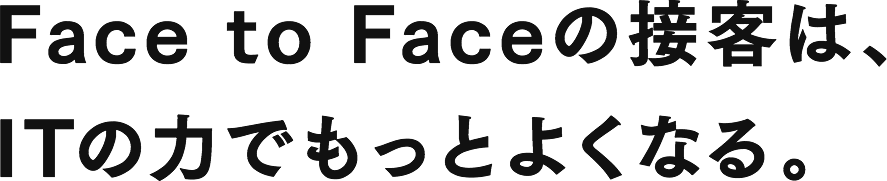 Face to Faceの接客は、
ITの力でもっとよくなる。